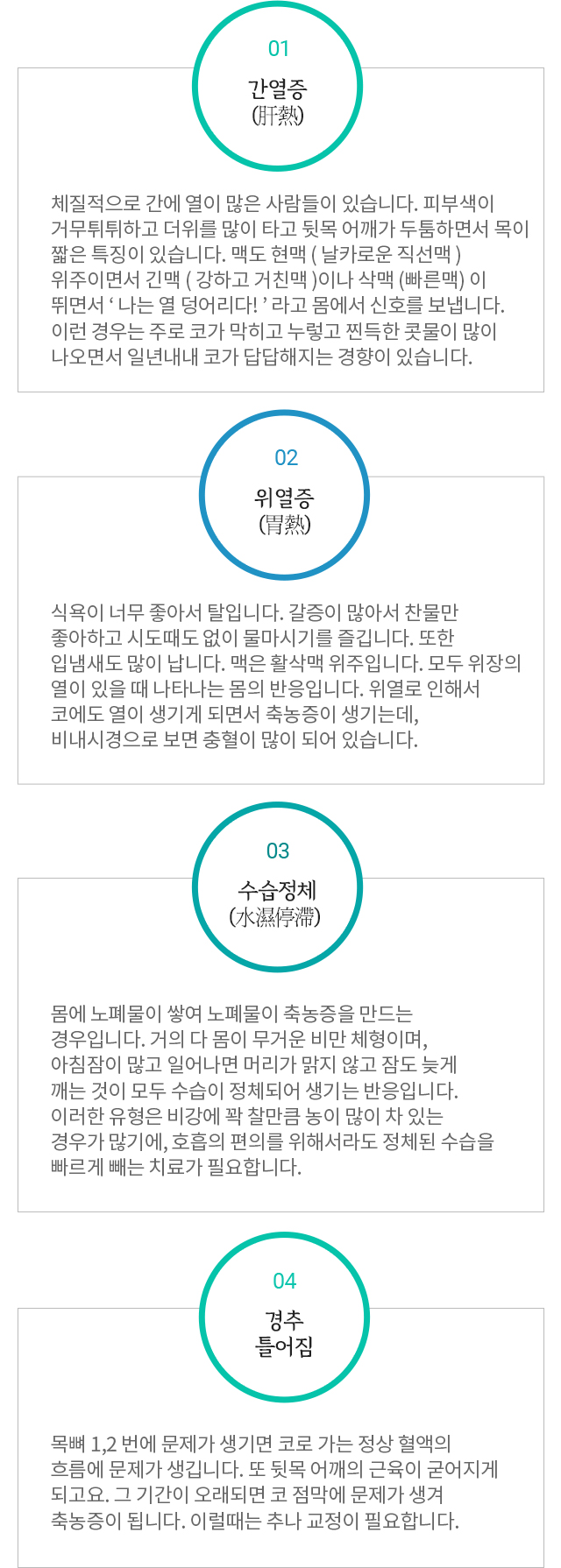 01

간열증
(肝熱)

체질적으로 간에 열이 많은 사람들이 있습니다. 피부색이 거무튀튀하고 더위를 많이 타고 뒷목 어깨가 두툼하면서 목이 짧은 특징이 있습니다. 맥도 현맥 ( 날카로운 직선맥 ) 위주이면서 긴맥 ( 강하고 거친맥 )이나 삭맥 (빠른맥) 이 뛰면서 ' 나는 열 덩어리다! ' 라고 몸에서 신호를 보냅니다. 이런 경우는 주로 코가 막히고 누렇고 찐득한 콧물이 많이 나오면서 일년내내 코가 답답해지는 경향이 있습니다.

02

위열증
(胃熱)

식욕이 너무 좋아서 탈입니다. 갈증이 많아서 찬물만 좋아하고 시도때도 없이 물마시기를 즐깁니다. 또한 입냄새도 많이 납니다. 맥은 활삭맥 위주입니다. 모두 위장의 열이 있을 때 나타나는 몸의 반응입니다. 위열로 인해서 코에도 열이 생기게 되면서 축농증이 생기는데, 비내시경으로 보면 충혈이 많이 되어 있습니다.

03

수습정체
(水濕停滯)

몸에 노폐물이 쌓여 노폐물이 축농증을 만드는 경우입니다. 거의 다 몸이 무거운 비만 체형이며, 아침잠이 많고 일어나면 머리가 맑지 않고 잠도 늦게 깨는 것이 모두 수습이 정체되어 생기는 반응입니다. 이러한 유형은 비강에 꽉 찰만큼 농이 많이 차 있는 경우가 많기에, 호흡의 편의를 위해서라도 정체된 수습을 빠르게 빼는 치료가 필요합니다.

04

경추
틀어짐

목뼈 1,2 번에 문제가 생기면 코로 가는 정상 혈액의 흐름에 문제가 생깁니다. 또 뒷목 어깨의 근육이 굳어지게 되고요. 그 기간이 오래되면 코 점막에 문제가 생겨 축농증이 됩니다. 이럴때는 추나 교정이 필요합니다.